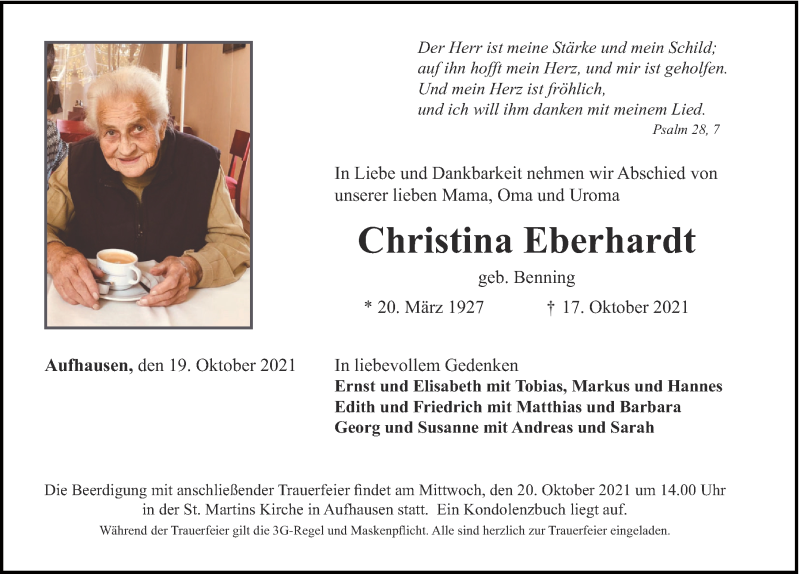 Der Herr ist meine Stärke und mein Schild;
auf ihn hofft mein Herz, und mir ist geholfen.
Und mein Herz ist fröhlich,
und ich will ihm danken mit meinem Lied.
Psalm 28, 7

In Liebe und Dankbarkeit nehmen wir Abschied von unserer lieben Mama, Oma und Uroma

Christina Eberhardt

geb. Benning

* 20. März 1927 † 17. Oktober 2021

Aufhausen, den 19. Oktober 2021

In liebevollem Gedenken
Ernst und Elisabeth mit Tobias, Markus und Hannes
Edith und Friedrich mit Matthias und Barbara
Georg und Susanne mit Andreas und Sarah

Die Beerdigung mit anschließender Trauerfeier findet am Mittwoch, den 20. Oktober 2021 um 14.00 Uhr in der St. Martins Kirche in Aufhausen statt. Ein Kondolenzbuch liegt auf.
Während der Trauerfeier gilt die 3G-Regel und Maskenpflicht. Alle sind herzlich zur Trauerfeier eingeladen.